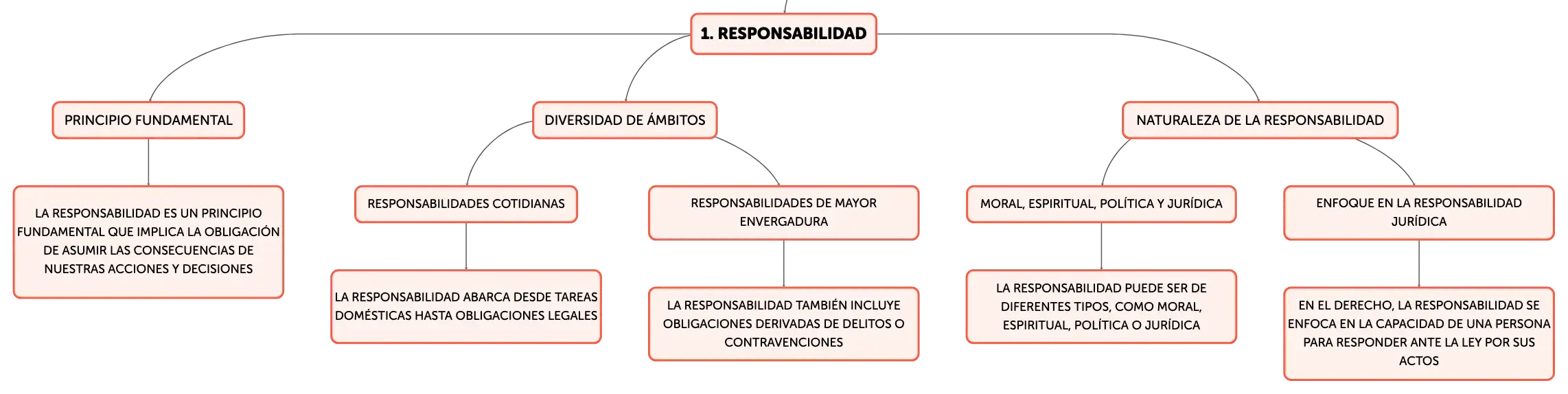 1. RESPONSABILIDAD

PRINCIPIO FUNDAMENTAL

LA RESPONSABILIDAD ES UN PRINCIPIO FUNDAMENTAL QUE IMPLICA LA OBLIGACIÓN DE ASUMIR LAS CONSECUENCIAS DE NUESTRAS ACCIONES Y DECISIONES

DIVERSIDAD DE ÁMBITOS

RESPONSABILIDADES COTIDIANAS

LA RESPONSABILIDAD ABARCA DESDE TAREAS DOMÉSTICAS HASTA OBLIGACIONES LEGALES

RESPONSABILIDADES DE MAYOR ENVERGADURA

LA RESPONSABILIDAD TAMBIÉN INCLUYE OBLIGACIONES DERIVADAS DE DELITOS O CONTRAVENCIONES

NATURALEZA DE LA RESPONSABILIDAD

MORAL, ESPIRITUAL, POLÍTICA Y JURÍDICA

LA RESPONSABILIDAD PUEDE SER DE DIFERENTES TIPOS, COMO MORAL, ESPIRITUAL, POLÍTICA O JURÍDICA

ENFOQUE EN LA RESPONSABILIDAD JURÍDICA

EN EL DERECHO, LA RESPONSABILIDAD SE ENFOCA EN LA CAPACIDAD DE UNA PERSONA PARA RESPONDER ANTE LA LEY POR SUS ACTOS